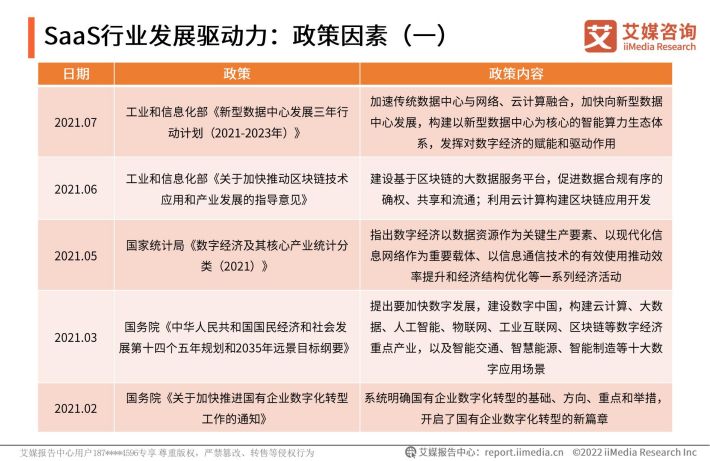 SaaS行业发展驱动力：政策因素（一）

艾媒咨询
iiMedia Research

| 日期 | 政策 | 政策内容 |
|---|---|---|
| 2021.07 | 工业和信息化部《新型数据中心发展三年行动计划（2021-2023年）》 | 加速传统数据中心与网络、云计算融合，加快向新型数据中心发展，构建以新型数据中心为核心的智能算力生态体系，发挥对数字经济的赋能和驱动作用 |
| 2021.06 | 工业和信息化部《关于加快推动区块链技术应用和产业发展的指导意见》 | 建设基于区块链的大数据服务平台，促进数据合规有序的确权、共享和流通；利用云计算构建区块链应用开发 |
| 2021.05 | 国家统计局《数字经济及其核心产业统计分类（2021）》 | 指出数字经济以数据资源作为关键生产要素、以现代化信息网络作为重要载体、以信息通信技术的有效使用推动效率提升和经济结构优化等一系列经济活动 |
| 2021.03 | 国务院《中华人民共和国国民经济和社会发展第十四个五年规划和2035年远景目标纲要》 | 提出要加快数字发展，建设数字中国，构建云计算、大数据、人工智能、物联网、工业互联网、区块链等数字经济重点产业，以及智能交通、智慧能源、智能制造等十大数字应用场景 |
| 2021.02 | 国务院《关于加快推进国有企业数字化转型工作的通知》 | 系统明确国有企业数字化转型的基础、方向、重点和举措，开启了国有企业数字化转型的新篇章 |

艾媒报告中心用户187****4596专享 尊重版权，严禁篡改、转售等侵权行为

艾媒报告中心：report.iimedia.cn ©2022 iiMedia Research Inc